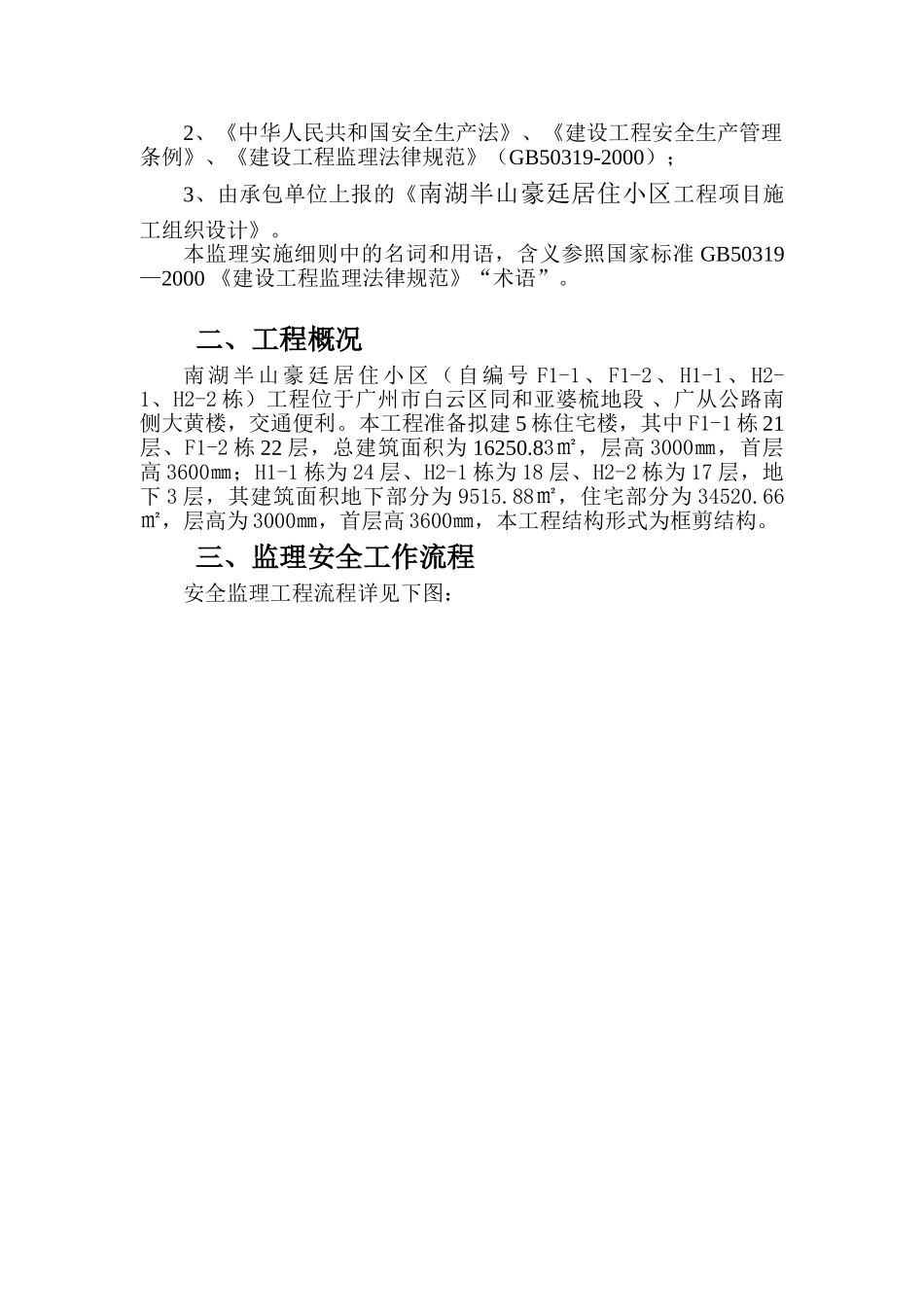 2、《中华人民共和国安全生产法》、《建设工程安全生产管理条例》、《建设工程监理法律规范》（GB50319-2000）；

3、由承包单位上报的《南湖半山豪廷居住小区工程项目施工组织设计》。

本监理实施细则中的名词和用语，含义参照国家标准 GB50319—2000 《建设工程监理法律规范》“术语”。

二、工程概况

南湖半山豪廷居住小区（自编号 F1-1、F1-2、H1-1、H2-1、H2-2 栋）工程位于广州市白云区同和亚婆梳地段 、广从公路南侧大黄楼，交通便利。本工程准备拟建 5 栋住宅楼，其中 F1-1 栋 21 层、F1-2 栋 22 层，总建筑面积为 16250.83㎡，层高 3000㎜，首层高 3600㎜；H1-1 栋为 24 层、H2-1 栋为 18 层、H2-2 栋为 17 层，地下 3 层，其建筑面积地下部分为 9515.88㎡，住宅部分为 34520.66㎡，层高为 3000㎜，首层高 3600㎜，本工程结构形式为框剪结构。

三、监理安全工作流程

安全监理工程流程详见下图：